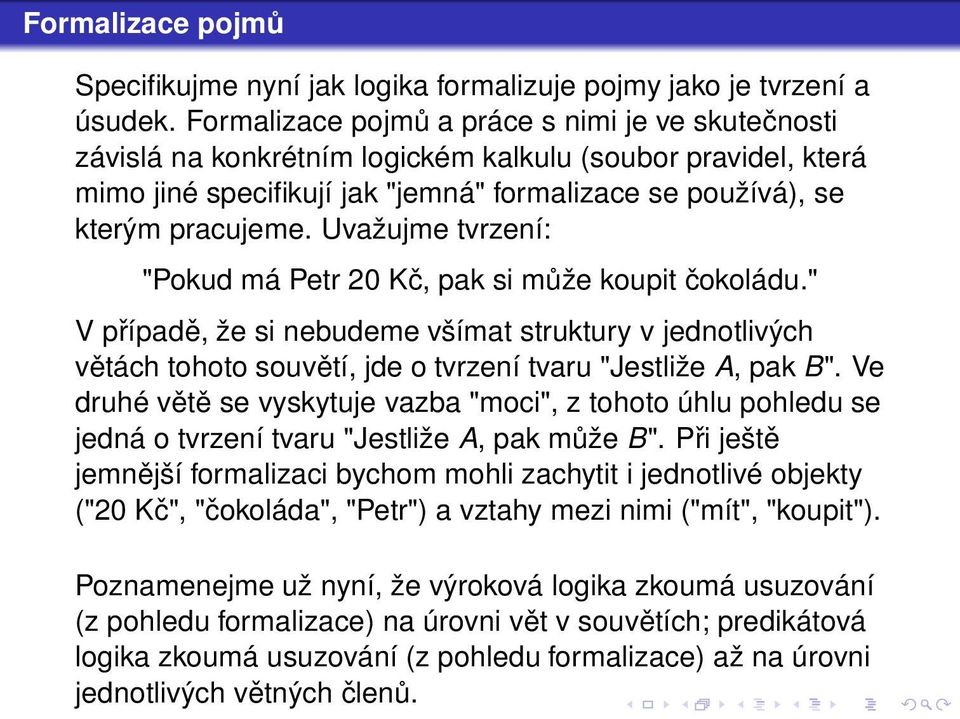 Formalizace pojmů

Specifikujme nyní jak logika formalizuje pojmy jako je tvrzení a úsudek. Formalizace pojmů a práce s nimi je ve skutečnosti závislá na konkrétním logickém kalkulu (soubor pravidel, která mimo jiné specifikují jak "jemná" formalizace se používá), se kterým pracujeme. Uvažujme tvrzení:

"Pokud má Petr 20 Kč, pak si může koupit čokoládu."

V případě, že si nebudeme všímat struktury v jednotlivých větách tohoto souvětí, jde o tvrzení tvaru "Jestliže $A$, pak $B$". Ve druhé větě se vyskytuje vazba "moci", z tohoto úhlu pohledu se jedná o tvrzení tvaru "Jestliže $A$, pak může $B$". Při ještě jemnější formalizaci bychom mohli zachytit i jednotlivé objekty ("20 Kč", "čokoláda", "Petr") a vztahy mezi nimi ("mít", "koupit").

Poznamenejme už nyní, že výroková logika zkoumá usuzování (z pohledu formalizace) na úrovni vět v souvětích; predikátová logika zkoumá usuzování (z pohledu formalizace) až na úrovni jednotlivých větných členů.